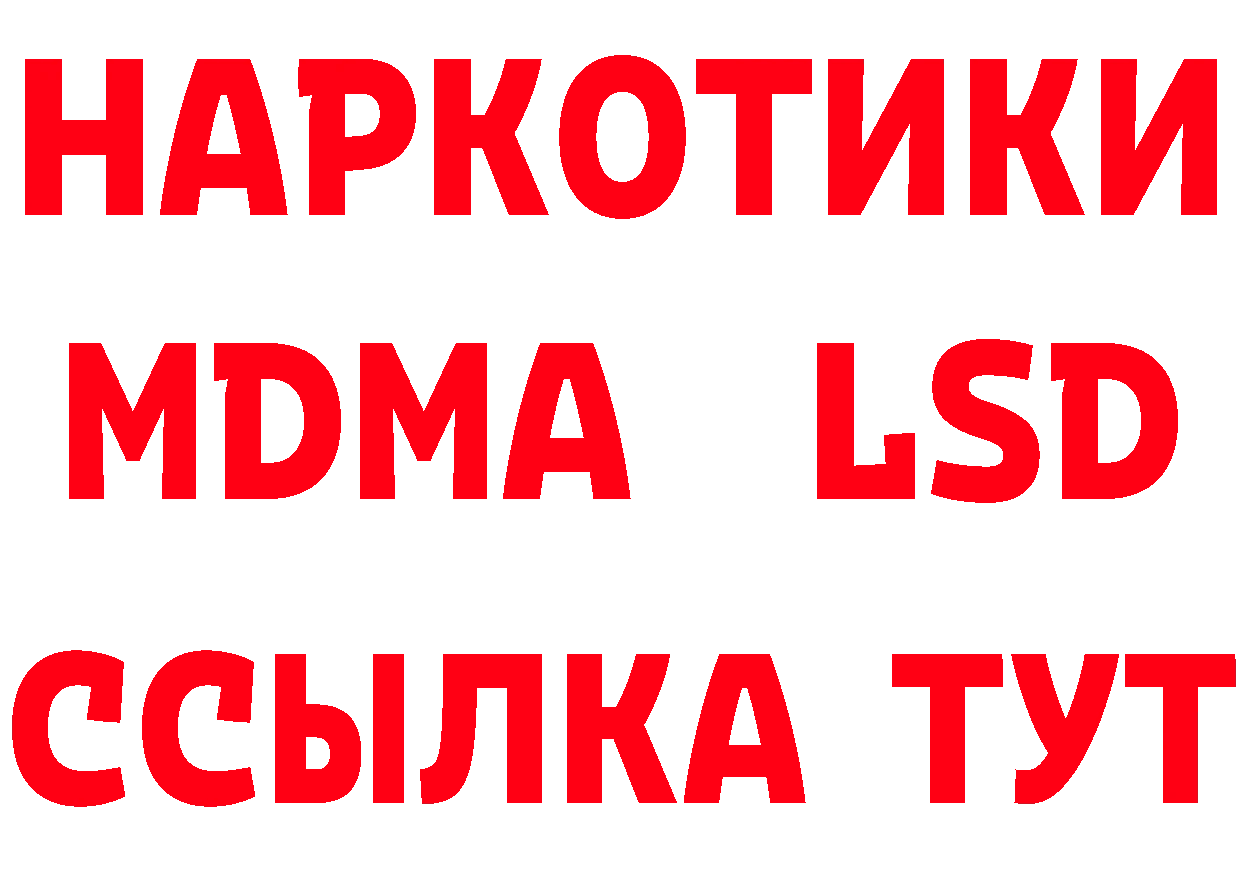 НАРКОТИКИ
MDMA LSD
ССЫЛКА ТУТ